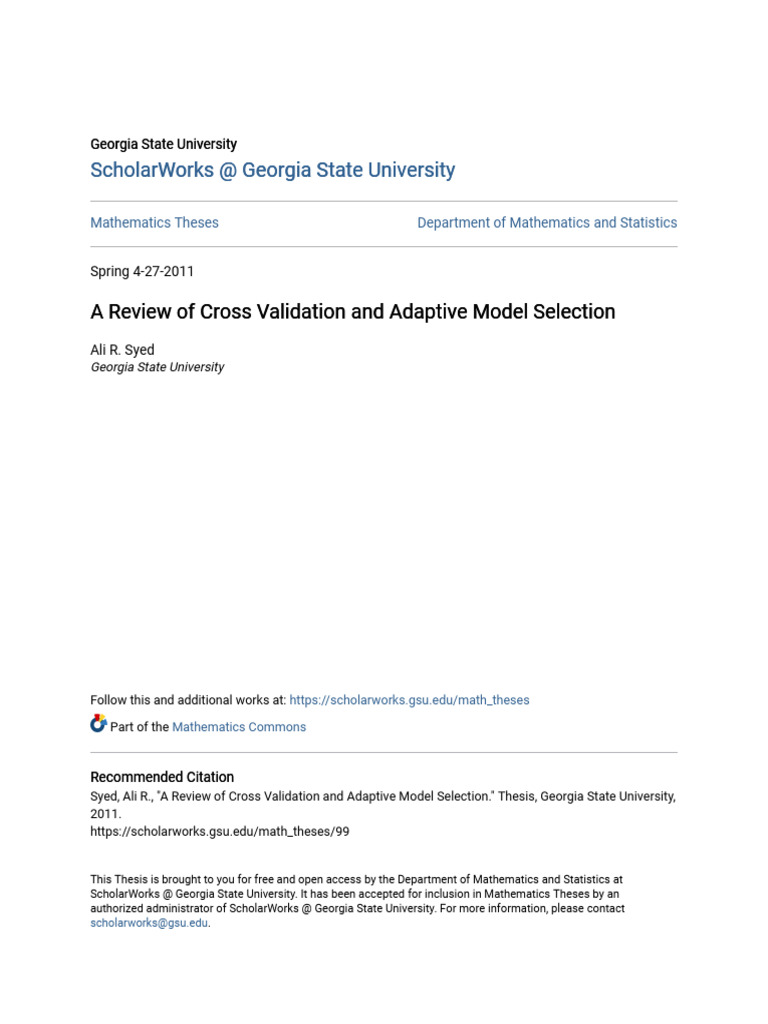 Georgia State University

ScholarWorks @ Georgia State University

Mathematics Theses

Department of Mathematics and Statistics

Spring 4-27-2011

A Review of Cross Validation and Adaptive Model Selection

Ali R. Syed
Georgia State University

Follow this and additional works at: https://scholarworks.gsu.edu/math_theses

Part of the Mathematics Commons

Recommended Citation
Syed, Ali R., "A Review of Cross Validation and Adaptive Model Selection." Thesis, Georgia State University, 2011.
https://scholarworks.gsu.edu/math_theses/99

This Thesis is brought to you for free and open access by the Department of Mathematics and Statistics at ScholarWorks @ Georgia State University. It has been accepted for inclusion in Mathematics Theses by an authorized administrator of ScholarWorks @ Georgia State University. For more information, please contact scholarworks@gsu.edu.